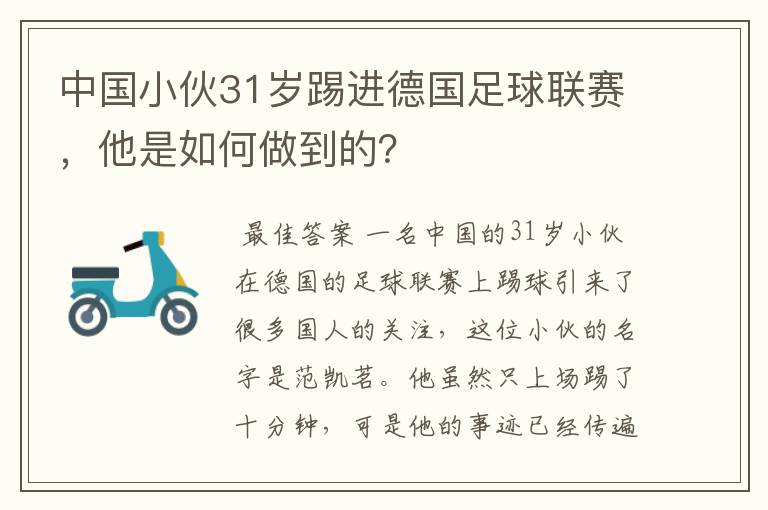 中国小伙31岁踢进德国足球联赛，他是如何做到的?

最佳答案 一名中国的31岁小伙在德国的足球联赛上踢球引来了很多国人的关注，这位小伙的名字是范凯茗。他虽然只上场踢了十分钟，可是他的事迹已经传遍